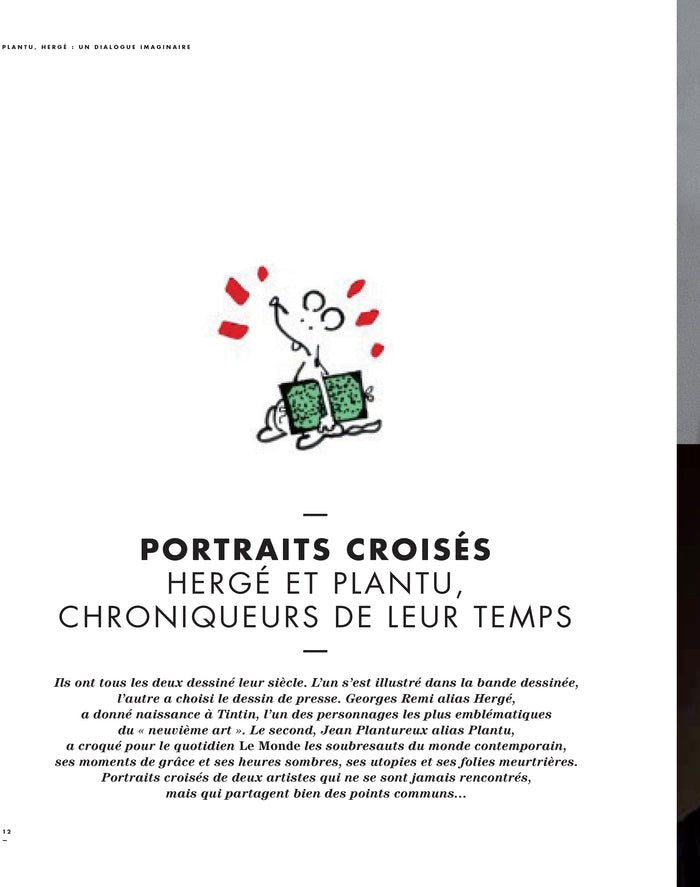 PLANTU, HERGÉ : UN DIALOGUE IMAGINAIRE

—

PORTRAITS CROISÉS
HERGÉ ET PLANTU, CHRONIQUEURS DE LEUR TEMPS

—

Ils ont tous les deux dessiné leur siècle. L'un s'est illustré dans la bande dessinée, l'autre a choisi le dessin de presse. Georges Remi alias Hergé, a donné naissance à Tintin, l'un des personnages les plus emblématiques du « neuvième art ». Le second, Jean Plantureux alias Plantu, a croqué pour le quotidien Le Monde les soubresauts du monde contemporain, ses moments de grâce et ses heures sombres, ses utopies et ses folies meurtrières. Portraits croisés de deux artistes qui ne se sont jamais rencontrés, mais qui partagent bien des points communs...

12
–